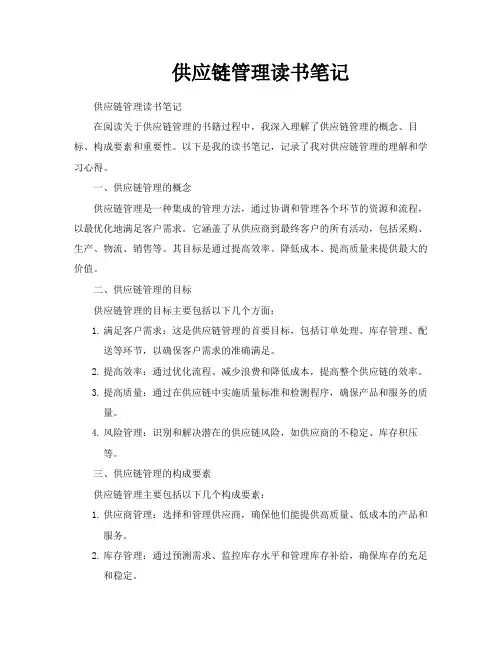 供应链管理读书笔记

供应链管理读书笔记

在阅读关于供应链管理的书籍过程中，我深入理解了供应链管理的概念、目标、构成要素和重要性。以下是我的读书笔记，记录了我对供应链管理的理解和学习心得。

一、供应链管理的概念

供应链管理是一种集成的管理方法，通过协调和管理各个环节的资源和流程，以最优化地满足客户需求。它涵盖了从供应商到最终客户的所有活动，包括采购、生产、物流、销售等。其目标是通过提高效率、降低成本、提高质量来提供最大的价值。

二、供应链管理的目标

供应链管理的目标主要包括以下几个方面：

1. 满足客户需求：这是供应链管理的首要目标，包括订单处理、库存管理、配送等环节，以确保客户需求的准确满足。
2. 提高效率：通过优化流程、减少浪费和降低成本，提高整个供应链的效率。
3. 提高质量：通过在供应链中实施质量标准和检测程序，确保产品和服务的质量。
4. 风险管理：识别和解决潜在的供应链风险，如供应商的不稳定、库存积压等。

三、供应链管理的构成要素

供应链管理主要包括以下几个构成要素：

1. 供应商管理：选择和管理供应商，确保他们能提供高质量、低成本的产品和服务。
2. 库存管理：通过预测需求、监控库存水平和管理库存补给，确保库存的充足和稳定。